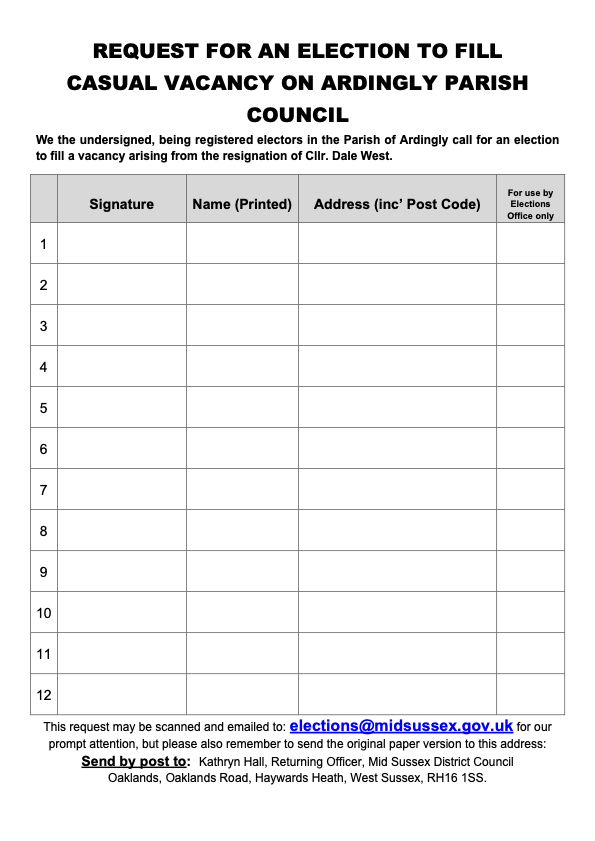 REQUEST FOR AN ELECTION TO FILL CASUAL VACANCY ON ARDINGLY PARISH COUNCIL

We the undersigned, being registered electors in the Parish of Ardingly call for an election to fill a vacancy arising from the resignation of Cllr. Dale West.

| | Signature | Name (Printed) | Address (inc' Post Code) | For use by Elections Office only |
|---|---|---|---|---|
| 1 | | | | |
| 2 | | | | |
| 3 | | | | |
| 4 | | | | |
| 5 | | | | |
| 6 | | | | |
| 7 | | | | |
| 8 | | | | |
| 9 | | | | |
| 10 | | | | |
| 11 | | | | |
| 12 | | | | |

This request may be scanned and emailed to: elections@midsussex.gov.uk for our prompt attention, but please also remember to send the original paper version to this address:
Send by post to: Kathryn Hall, Returning Officer, Mid Sussex District Council Oaklands, Oaklands Road, Haywards Heath, West Sussex, RH16 1SS.